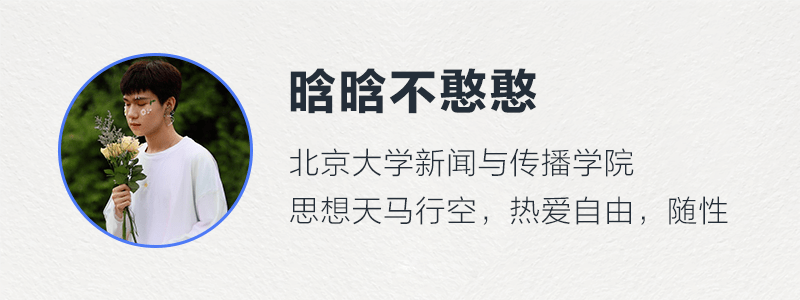 晗晗不憨憨

北京大学新闻与传播学院
思想天马行空，热爱自由，随性